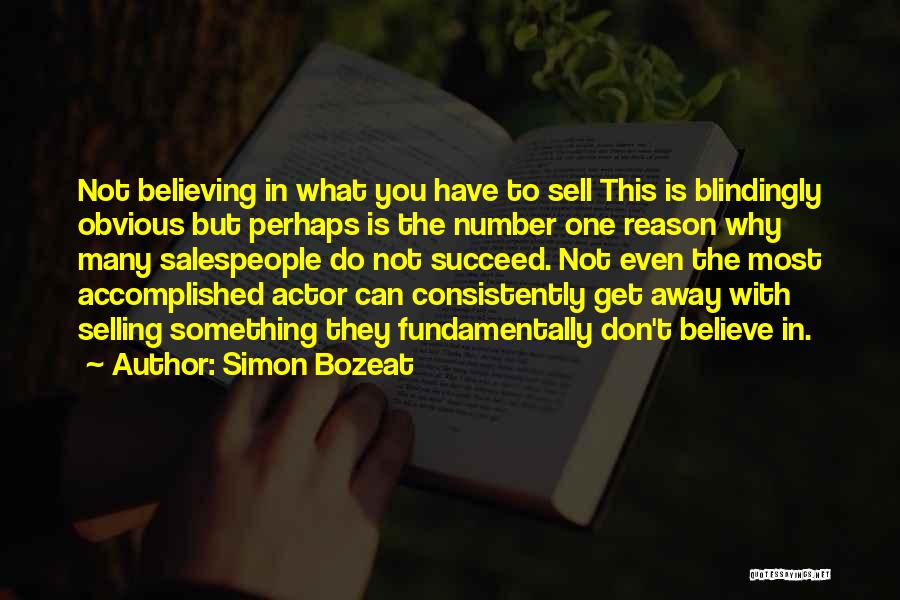 Not believing in what you have to sell This is blindingly obvious but perhaps is the number one reason why many salespeople do not succeed. Not even the most accomplished actor can consistently get away with selling something they fundamentally don't believe in.
~ Author: Simon Bozeat

QUOTESSAYINGS.NET